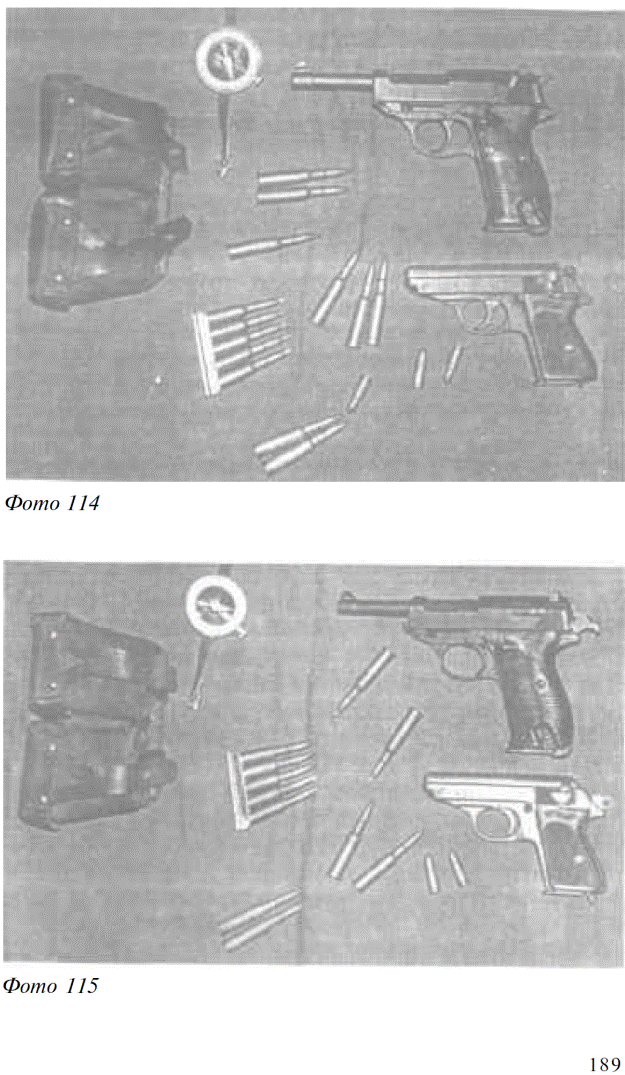 Фото 114

Фото 115

189